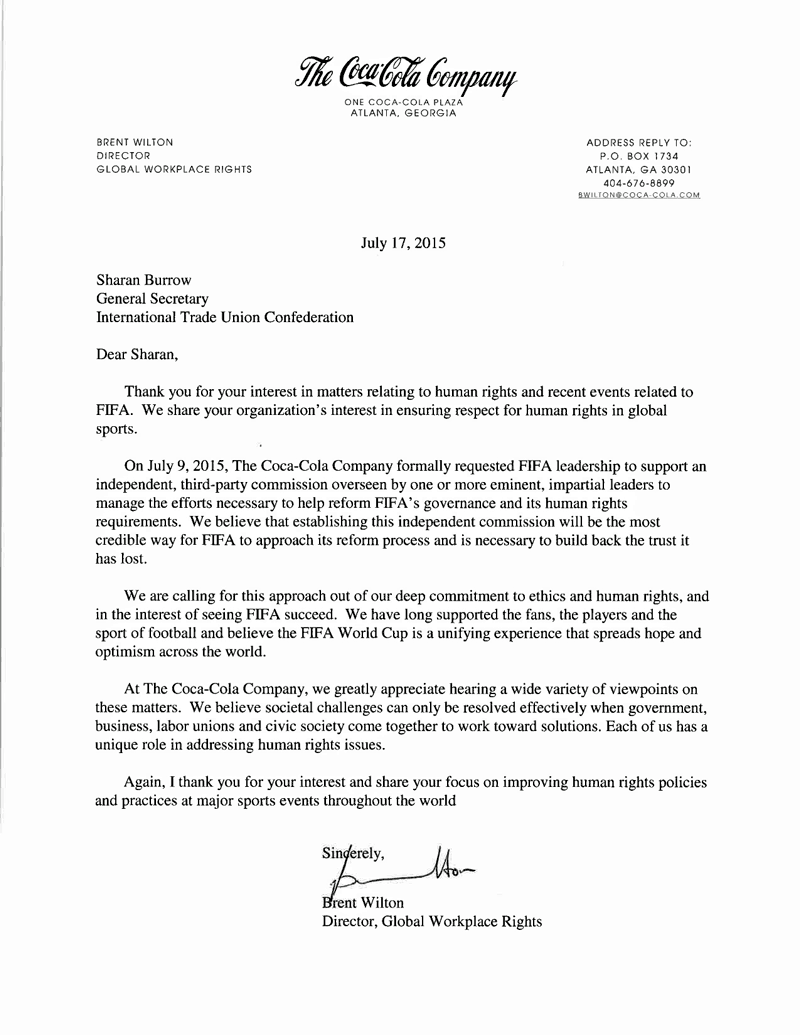 The Coca-Cola Company
ONE COCA-COLA PLAZA
ATLANTA, GEORGIA

BRENT WILTON
DIRECTOR
GLOBAL WORKPLACE RIGHTS

ADDRESS REPLY TO:
P.O. BOX 1734
ATLANTA, GA 30301
404-676-8899
BWILTON@COCA-COLA.COM

July 17, 2015

Sharan Burrow
General Secretary
International Trade Union Confederation

Dear Sharan,

Thank you for your interest in matters relating to human rights and recent events related to FIFA. We share your organization's interest in ensuring respect for human rights in global sports.

On July 9, 2015, The Coca-Cola Company formally requested FIFA leadership to support an independent, third-party commission overseen by one or more eminent, impartial leaders to manage the efforts necessary to help reform FIFA's governance and its human rights requirements. We believe that establishing this independent commission will be the most credible way for FIFA to approach its reform process and is necessary to build back the trust it has lost.

We are calling for this approach out of our deep commitment to ethics and human rights, and in the interest of seeing FIFA succeed. We have long supported the fans, the players and the sport of football and believe the FIFA World Cup is a unifying experience that spreads hope and optimism across the world.

At The Coca-Cola Company, we greatly appreciate hearing a wide variety of viewpoints on these matters. We believe societal challenges can only be resolved effectively when government, business, labor unions and civic society come together to work toward solutions. Each of us has a unique role in addressing human rights issues.

Again, I thank you for your interest and share your focus on improving human rights policies and practices at major sports events throughout the world

Sincerely,

Brent Wilton
Director, Global Workplace Rights